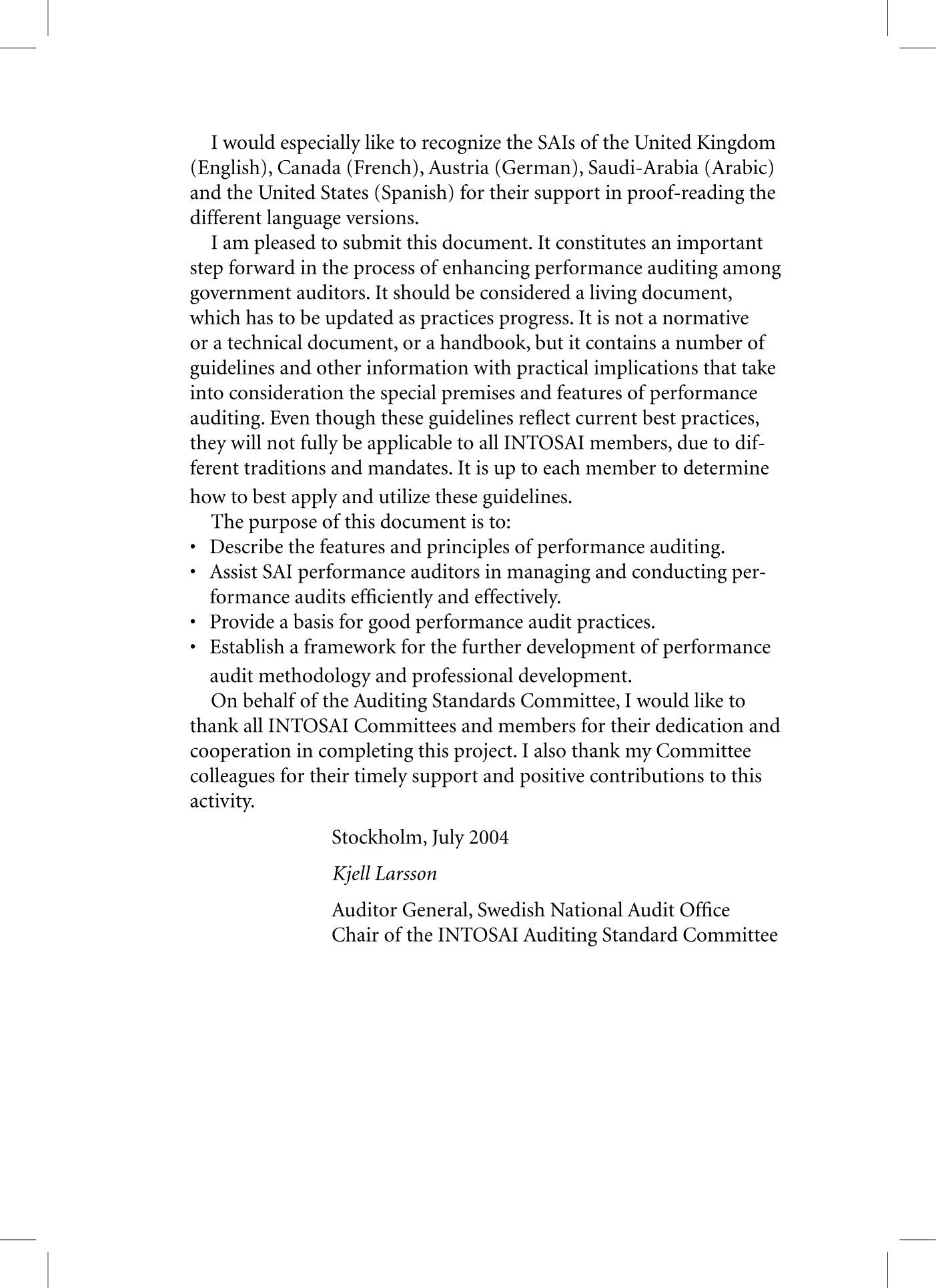 I would especially like to recognize the SAIs of the United Kingdom (English), Canada (French), Austria (German), Saudi-Arabia (Arabic) and the United States (Spanish) for their support in proof-reading the different language versions.

I am pleased to submit this document. It constitutes an important step forward in the process of enhancing performance auditing among government auditors. It should be considered a living document, which has to be updated as practices progress. It is not a normative or a technical document, or a handbook, but it contains a number of guidelines and other information with practical implications that take into consideration the special premises and features of performance auditing. Even though these guidelines reflect current best practices, they will not fully be applicable to all INTOSAI members, due to different traditions and mandates. It is up to each member to determine how to best apply and utilize these guidelines.

The purpose of this document is to:
• Describe the features and principles of performance auditing.
• Assist SAI performance auditors in managing and conducting performance audits efficiently and effectively.
• Provide a basis for good performance audit practices.
• Establish a framework for the further development of performance audit methodology and professional development.

On behalf of the Auditing Standards Committee, I would like to thank all INTOSAI Committees and members for their dedication and cooperation in completing this project. I also thank my Committee colleagues for their timely support and positive contributions to this activity.

Stockholm, July 2004

Kjell Larsson

Auditor General, Swedish National Audit Office
Chair of the INTOSAI Auditing Standard Committee